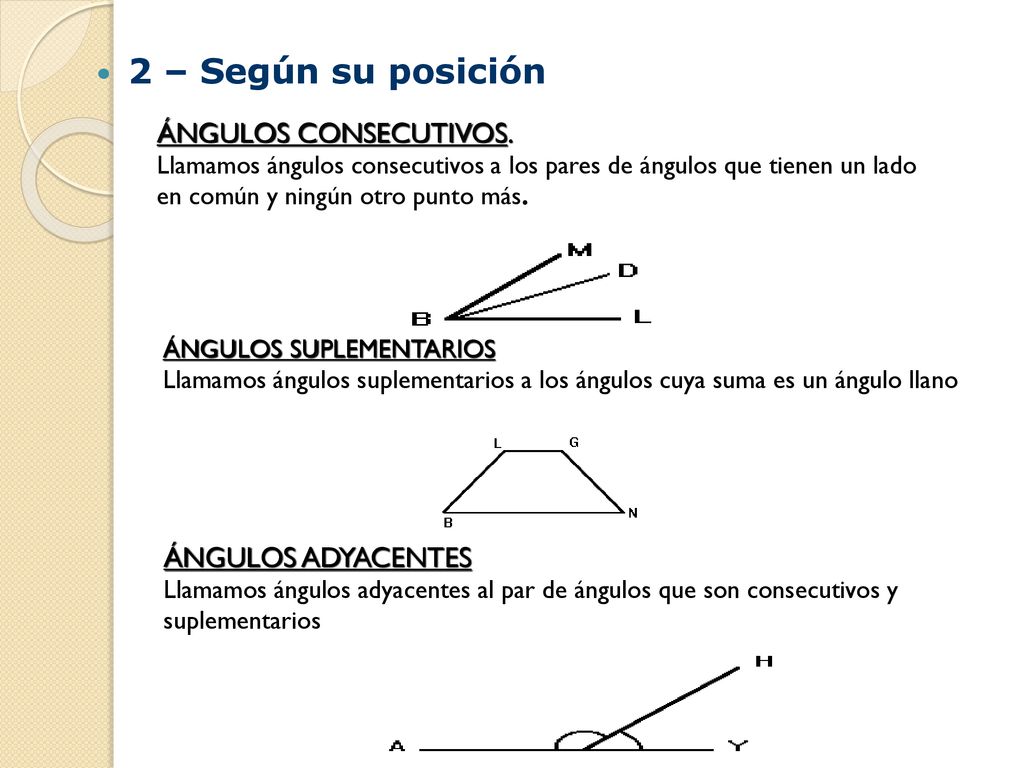 2 – Según su posición

ÁNGULOS CONSECUTIVOS.
Llamamos ángulos consecutivos a los pares de ángulos que tienen un lado en común y ningún otro punto más.

M
D
B
L

ÁNGULOS SUPLEMENTARIOS
Llamamos ángulos suplementarios a los ángulos cuya suma es un ángulo llano

L
G
B
N

ÁNGULOS ADYACENTES
Llamamos ángulos adyacentes al par de ángulos que son consecutivos y suplementarios

H
A
Y